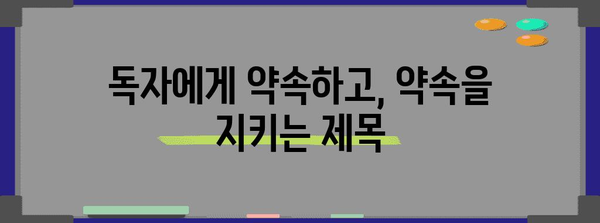 독자에게 약속하고, 약속을
지키는 제목